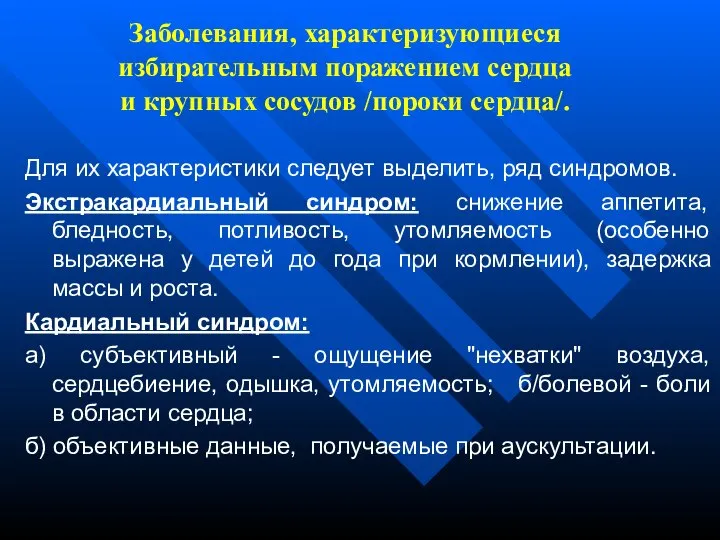 Заболевания, характеризующиеся избирательным поражением сердца и крупных сосудов /пороки сердца/.

Для их характеристики следует выделить, ряд синдромов.

Экстракардиальный синдром: снижение аппетита, бледность, потливость, утомляемость (особенно выражена у детей до года при кормлении), задержка массы и роста.

Кардиальный синдром:

а) субъективный - ощущение "нехватки" воздуха, сердцебиение, одышка, утомляемость; б/болевой - боли в области сердца;

б) объективные данные, получаемые при аускультации.